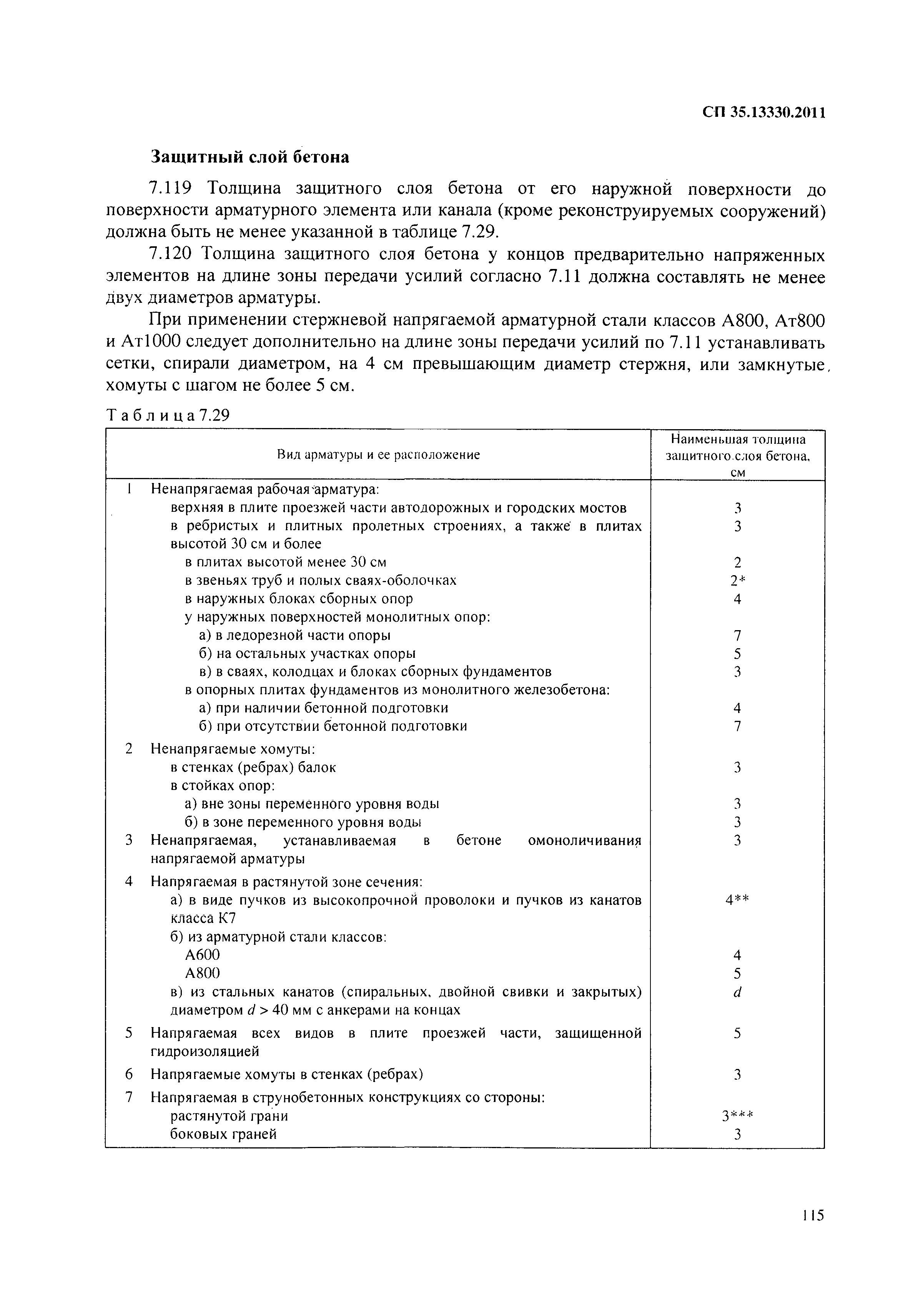 СП 35.13330.2011

Защитный слой бетона

7.119 Толщина защитного слоя бетона от его наружной поверхности до поверхности арматурного элемента или канала (кроме реконструируемых сооружений) должна быть не менее указанной в таблице 7.29.

7.120 Толщина защитного слоя бетона у концов предварительно напряженных элементов на длине зоны передачи усилий согласно 7.11 должна составлять не менее двух диаметров арматуры.

При применении стержневой напрягаемой арматурной стали классов А800, Ат800 и Ат1000 следует дополнительно на длине зоны передачи усилий по 7.11 устанавливать сетки, спирали диаметром, на 4 см превышающим диаметр стержня, или замкнутые хомуты с шагом не более 5 см.

Таблица 7.29

| Вид арматуры и ее расположение | Наименьшая толщина защитного слоя бетона, см |
|---|---|
| 1 Ненапрягаемая рабочая арматура: | |
| верхняя в плите проезжей части автодорожных и городских мостов | 3 |
| в ребристых и плитных пролетных строениях, а также в плитах высотой 30 см и более | 3 |
| в плитах высотой менее 30 см | 2 |
| в звеньях труб и полых сваях-оболочках | 2* |
| в наружных блоках сборных опор | 4 |
| у наружных поверхностей монолитных опор: | |
| а) в ледорезной части опоры | 7 |
| б) на остальных участках опоры | 5 |
| в) в сваях, колодцах и блоках сборных фундаментов | 3 |
| в опорных плитах фундаментов из монолитного железобетона: | |
| а) при наличии бетонной подготовки | 4 |
| б) при отсутствии бетонной подготовки | 7 |
| 2 Ненапрягаемые хомуты: | |
| в стенках (ребрах) балок | 3 |
| в стойках опор: | |
| а) вне зоны переменного уровня воды | 3 |
| б) в зоне переменного уровня воды | 3 |
| 3 Ненапрягаемая, устанавливаемая в бетоне омоноличивания напрягаемой арматуры | 3 |
| 4 Напрягаемая в растянутой зоне сечения: | |
| а) в виде пучков из высокопрочной проволоки и пучков из канатов класса К7 | 4** |
| б) из арматурной стали классов: | |
| А600 | 4 |
| А800 | 5 |
| в) из стальных канатов (спиральных, двойной свивки и закрытых) диаметром $d > 40$ мм с анкерами на концах | $d$ |
| 5 Напрягаемая всех видов в плите проезжей части, защищенной гидроизоляцией | 5 |
| 6 Напрягаемые хомуты в стенках (ребрах) | 3 |
| 7 Напрягаемая в струнобетонных конструкциях со стороны: | |
| растянутой грани | 3*** |
| боковых граней | 3 |

115